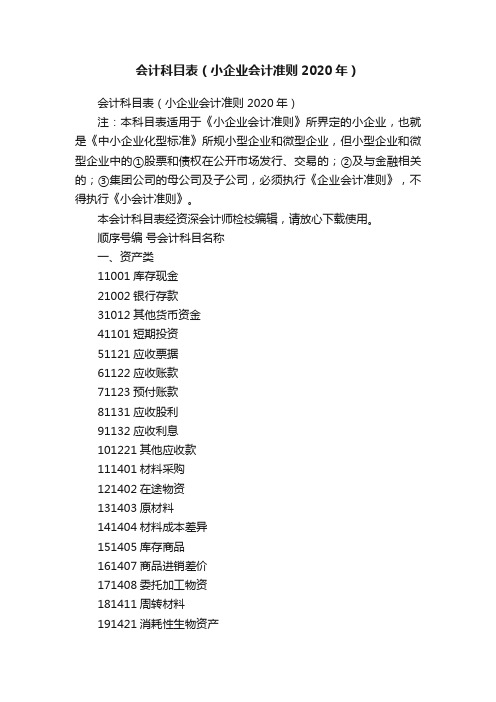 会计科目表（小企业会计准则 2020 年）

会计科目表（小企业会计准则 2020 年）

注：本科目表适用于《小企业会计准则》所界定的小企业，也就是《中小企业化型标准》所规小型企业和微型企业，但小型企业和微型企业中的①股票和债权在公开市场发行、交易的；②及与金融相关的；③集团公司的母公司及子公司，必须执行《企业会计准则》，不得执行《小会计准则》。

本会计科目表经资深会计师检校编辑，请放心下载使用。

顺序号编 号会计科目名称

一、资产类

11001 库存现金

21002 银行存款

31012 其他货币资金

41101 短期投资

51121 应收票据

61122 应收账款

71123 预付账款

81131 应收股利

91132 应收利息

101221 其他应收款

111401 材料采购

121402 在途物资

131403 原材料

141404 材料成本差异

151405 库存商品

161407 商品进销差价

171408 委托加工物资

181411 周转材料

191421 消耗性生物资产